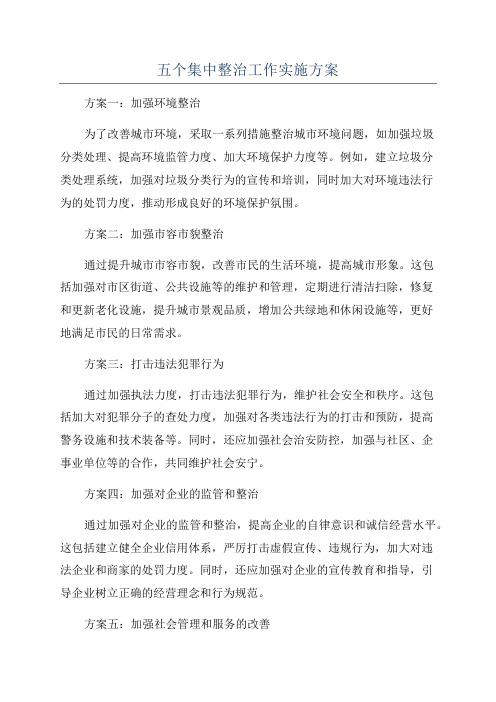 五个集中整治工作实施方案

方案一：加强环境整治

为了改善城市环境，采取一系列措施整治城市环境问题，如加强垃圾分类处理、提高环境监管力度、加大环境保护力度等。例如，建立垃圾分类处理系统，加强对垃圾分类行为的宣传和培训，同时加大对环境违法行为的处罚力度，推动形成良好的环境保护氛围。

方案二：加强市容市貌整治

通过提升城市市容市貌，改善市民的生活环境，提高城市形象。这包括加强对市区街道、公共设施等的维护和管理，定期进行清洁扫除，修复和更新老化设施，提升城市景观品质，增加公共绿地和休闲设施等，更好地满足市民的日常需求。

方案三：打击违法犯罪行为

通过加强执法力度，打击违法犯罪行为，维护社会安全和秩序。这包括加大对犯罪分子的查处力度，加强对各类违法行为的打击和预防，提高警务设施和技术装备等。同时，还应加强社会治安防控，加强与社区、企事业单位等的合作，共同维护社会安宁。

方案四：加强对企业的监管和整治

通过加强对企业的监管和整治，提高企业的自律意识和诚信经营水平。这包括建立健全企业信用体系，严厉打击虚假宣传、违规行为，加大对违法企业和商家的处罚力度。同时，还应加强对企业的宣传教育和指导，引导企业树立正确的经营理念和行为规范。

方案五：加强社会管理和服务的改善